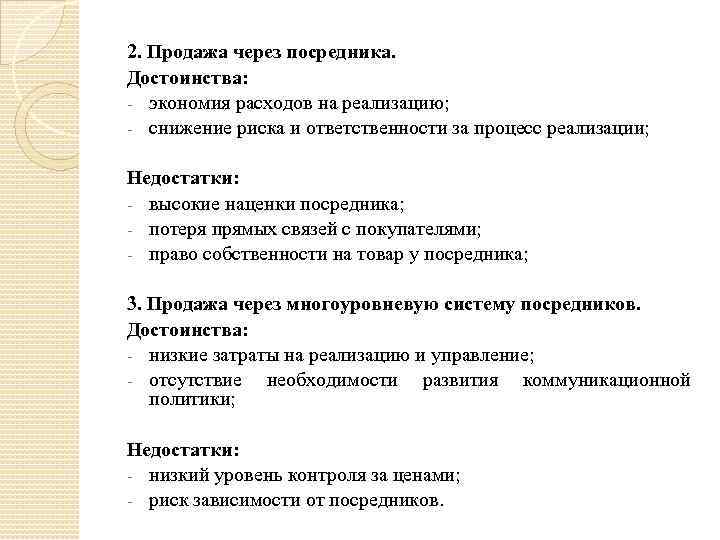 2. Продажа через посредника.
Достоинства:
- экономия расходов на реализацию;
- снижение риска и ответственности за процесс реализации;

Недостатки:
- высокие наценки посредника;
- потеря прямых связей с покупателями;
- право собственности на товар у посредника;

3. Продажа через многоуровневую систему посредников.
Достоинства:
- низкие затраты на реализацию и управление;
- отсутствие необходимости развития коммуникационной политики;

Недостатки:
- низкий уровень контроля за ценами;
- риск зависимости от посредников.